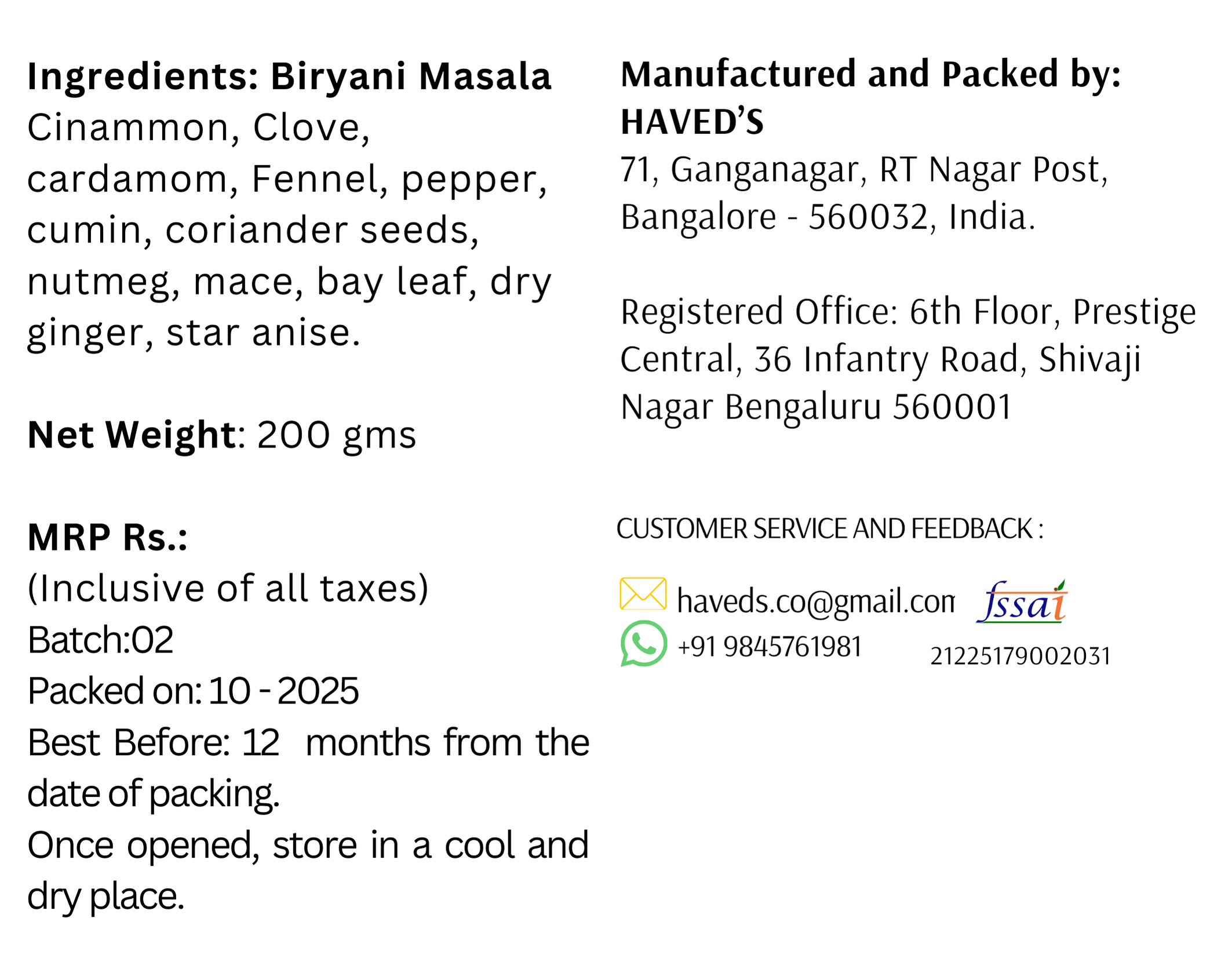 Ingredients: Biryani Masala
Cinammon, Clove, cardamom, Fennel, pepper, cumin, coriander seeds, nutmeg, mace, bay leaf, dry ginger, star anise.

Net Weight: 200 gms

MRP Rs.:
(Inclusive of all taxes)
Batch:02
Packed on: 10 - 2025
Best Before: 12 months from the date of packing.
Once opened, store in a cool and dry place.

Manufactured and Packed by:
HAVED'S
71, Ganganagar, RT Nagar Post, Bangalore - 560032, India.

Registered Office: 6th Floor, Prestige Central, 36 Infantry Road, Shivaji Nagar Bengaluru 560001

CUSTOMER SERVICE AND FEEDBACK :

haveds.co@gmail.con
+91 9845761981

fssai
21225179002031